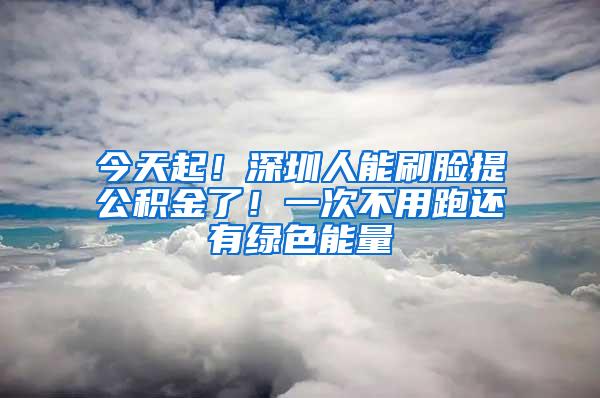 今天起！深圳人能刷脸提公积金了！一次不用跑还有绿色能量